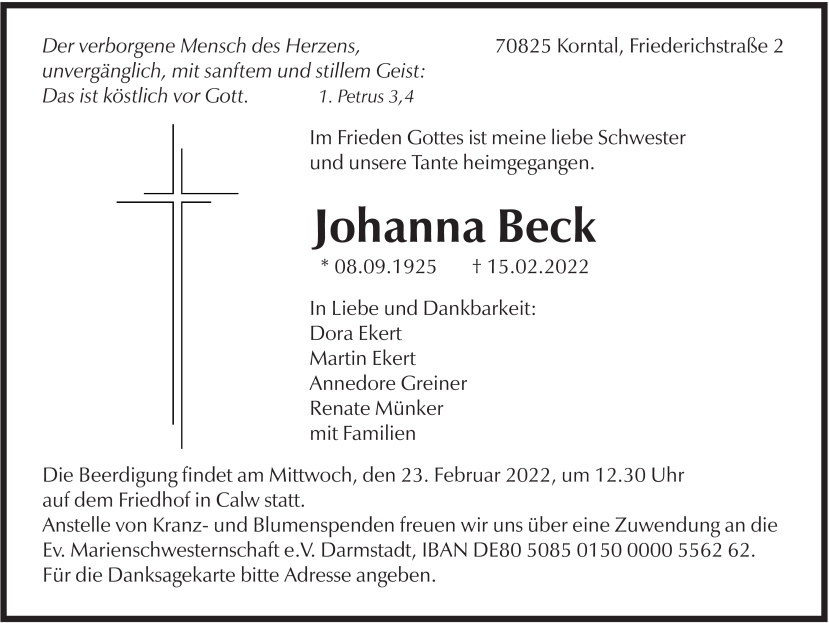 Der verborgene Mensch des Herzens, unvergänglich, mit sanftem und stillem Geist: Das ist köstlich vor Gott. 1. Petrus 3,4

70825 Korntal, Friederichstraße 2

Im Frieden Gottes ist meine liebe Schwester und unsere Tante heimgegangen.

Johanna Beck

* 08.09.1925 † 15.02.2022

In Liebe und Dankbarkeit:
Dora Ekert
Martin Ekert
Annedore Greiner
Renate Münker
mit Familien

Die Beerdigung findet am Mittwoch, den 23. Februar 2022, um 12.30 Uhr auf dem Friedhof in Calw statt.
Anstelle von Kranz- und Blumenspenden freuen wir uns über eine Zuwendung an die Ev. Marienschwesternschaft e.V. Darmstadt, IBAN DE80 5085 0150 0000 5562 62.
Für die Danksagekarte bitte Adresse angeben.